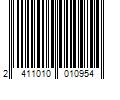 2 411010 010954